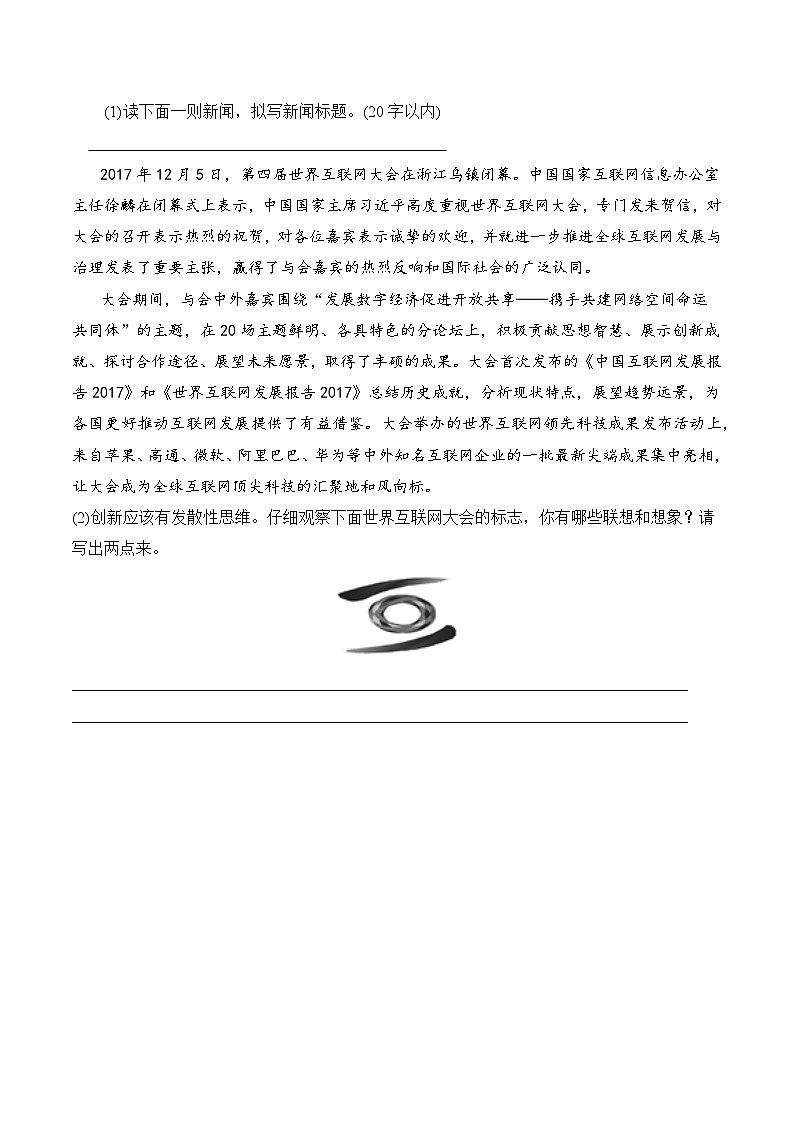 (1)读下面一则新闻，拟写新闻标题。(20字以内)

2017年12月5日，第四届世界互联网大会在浙江乌镇闭幕。中国国家互联网信息办公室主任徐麟在闭幕式上表示，中国国家主席习近平高度重视世界互联网大会，专门发来贺信，对大会的召开表示热烈的祝贺，对各位嘉宾表示诚挚的欢迎，并就进一步推进全球互联网发展与治理发表了重要主张，赢得了与会嘉宾的热烈反响和国际社会的广泛认同。

大会期间，与会中外嘉宾围绕“发展数字经济促进开放共享——携手共建网络空间命运共同体”的主题，在20场主题鲜明、各具特色的分论坛上，积极贡献思想智慧、展示创新成就、探讨合作途径、展望未来愿景，取得了丰硕的成果。大会首次发布的《中国互联网发展报告2017》和《世界互联网发展报告2017》总结历史成就，分析现状特点，展望趋势远景，为各国更好推动互联网发展提供了有益借鉴。大会举办的世界互联网领先科技成果发布活动上，来自苹果、高通、微软、阿里巴巴、华为等中外知名互联网企业的一批最新尖端成果集中亮相，让大会成为全球互联网顶尖科技的汇聚地和风向标。

(2)创新应该有发散性思维。仔细观察下面世界互联网大会的标志，你有哪些联想和想象？请写出两点来。